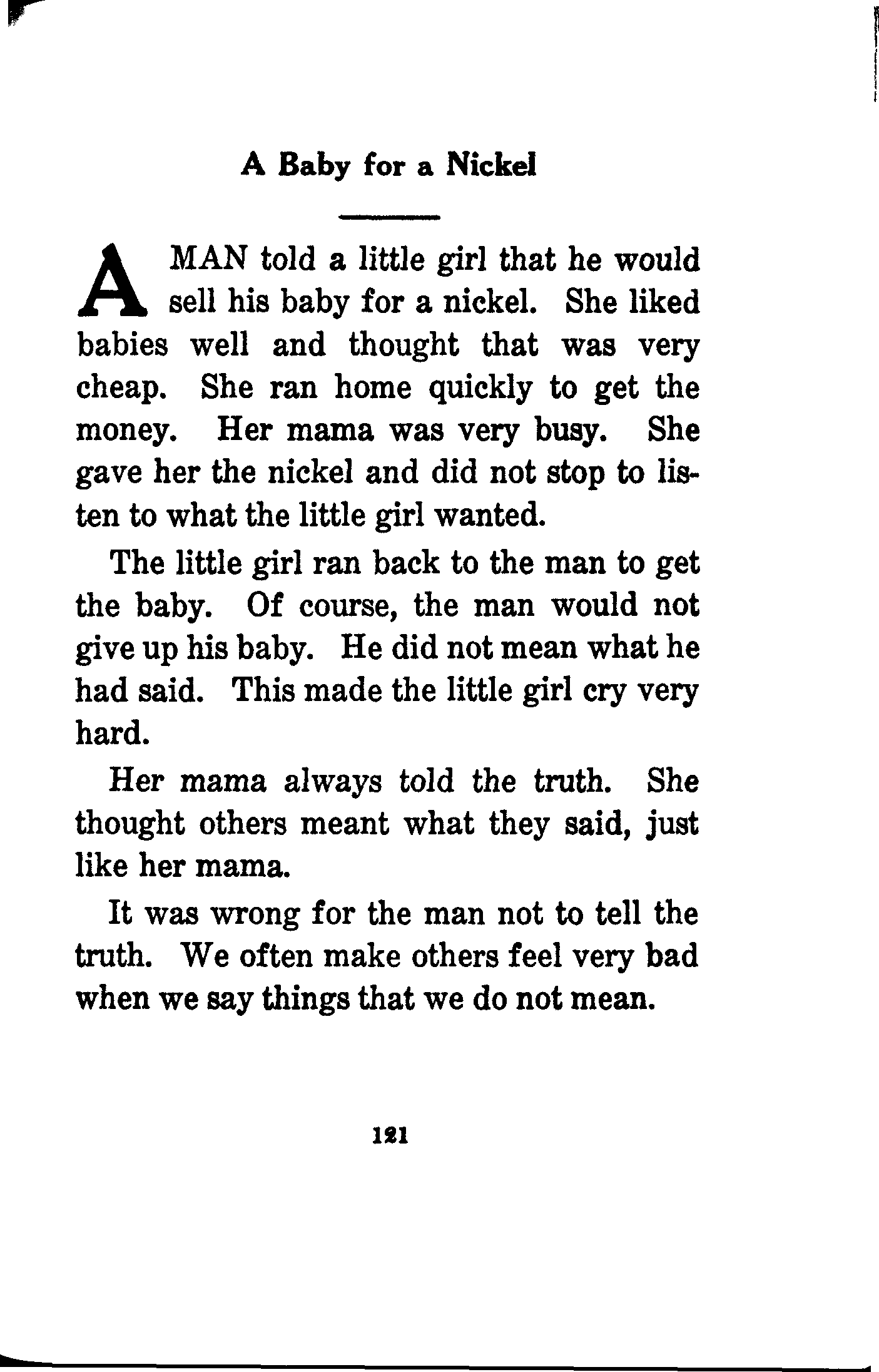 A Baby for a Nickel

A MAN told a little girl that he would sell his baby for a nickel. She liked babies well and thought that was very cheap. She ran home quickly to get the money. Her mama was very busy. She gave her the nickel and did not stop to listen to what the little girl wanted.

The little girl ran back to the man to get the baby. Of course, the man would not give up his baby. He did not mean what he had said. This made the little girl cry very hard.

Her mama always told the truth. She thought others meant what they said, just like her mama.

It was wrong for the man not to tell the truth. We often make others feel very bad when we say things that we do not mean.

121